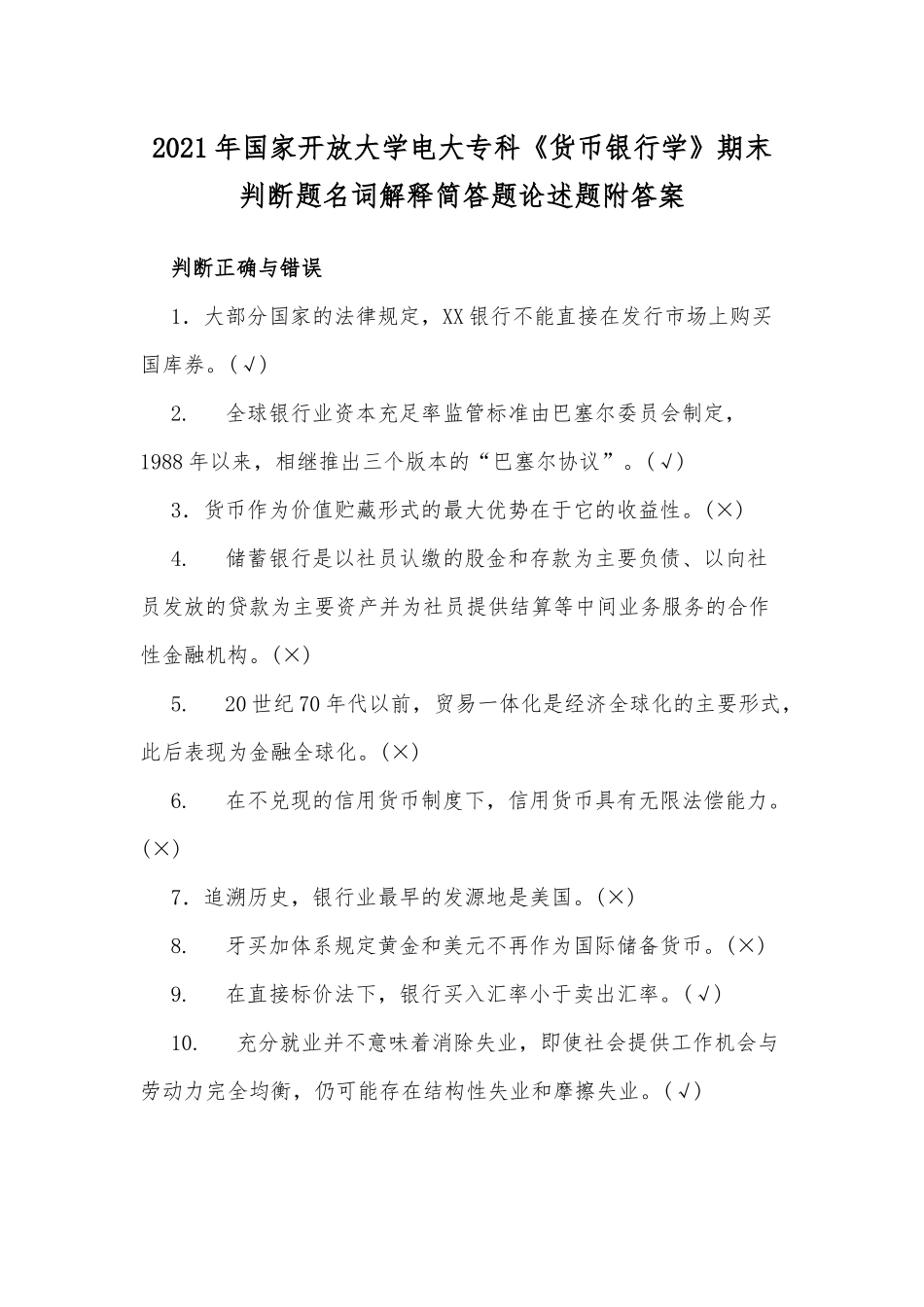 2021年国家开放大学电大专科《货币银行学》期末判断题名词解释简答题论述题附答案

判断正确与错误

1．大部分国家的法律规定，XX银行不能直接在发行市场上购买国库券。(√)

2.　全球银行业资本充足率监管标准由巴塞尔委员会制定，1988年以来，相继推出三个版本的“巴塞尔协议”。(√)

3．货币作为价值贮藏形式的最大优势在于它的收益性。(×)

4.　储蓄银行是以社员认缴的股金和存款为主要负债、以向社员发放的贷款为主要资产并为社员提供结算等中间业务服务的合作性金融机构。(×)

5.　20世纪70年代以前，贸易一体化是经济全球化的主要形式，此后表现为金融全球化。(×)

6.　在不兑现的信用货币制度下，信用货币具有无限法偿能力。(×)

7．追溯历史，银行业最早的发源地是美国。(×)

8.　牙买加体系规定黄金和美元不再作为国际储备货币。(×)

9.　在直接标价法下，银行买入汇率小于卖出汇率。(√)

10.　充分就业并不意味着消除失业，即使社会提供工作机会与劳动力完全均衡，仍可能存在结构性失业和摩擦失业。(√)